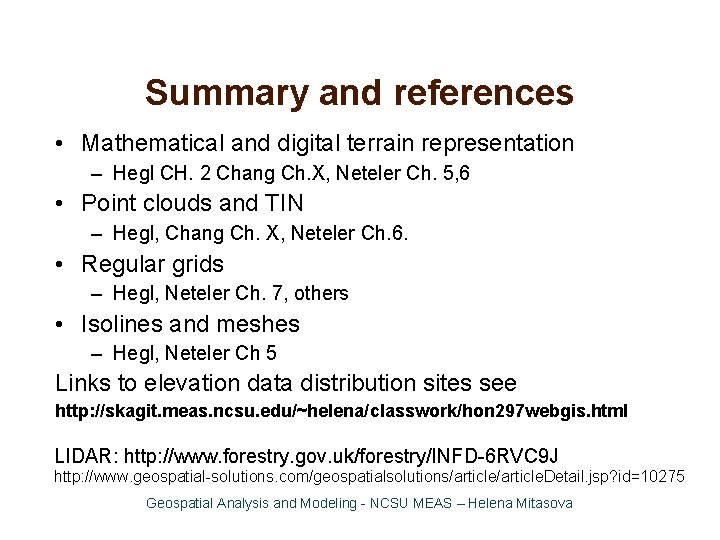 Summary and references

• Mathematical and digital terrain representation
– Hegl CH. 2 Chang Ch.X, Neteler Ch. 5,6

• Point clouds and TIN
– Hegl, Chang Ch. X, Neteler Ch.6.

• Regular grids
– Hegl, Neteler Ch. 7, others

• Isolines and meshes
– Hegl, Neteler Ch 5

Links to elevation data distribution sites see
http://skagit.meas.ncsu.edu/~helena/classwork/hon297webgis.html

LIDAR: http://www.forestry.gov.uk/forestry/INFD-6RVC9J
http://www.geospatial-solutions.com/geospatialsolutions/article/articleDetail.jsp?id=10275

Geospatial Analysis and Modeling - NCSU MEAS – Helena Mitasova